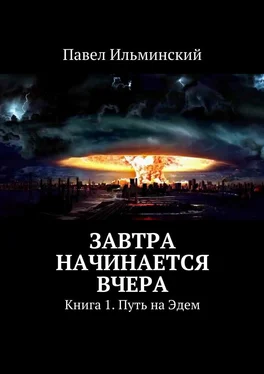 Павел Ильминский

ЗАВТРА НАЧИНАЕТСЯ ВЧЕРА

Книга 1. Путь на Эдем